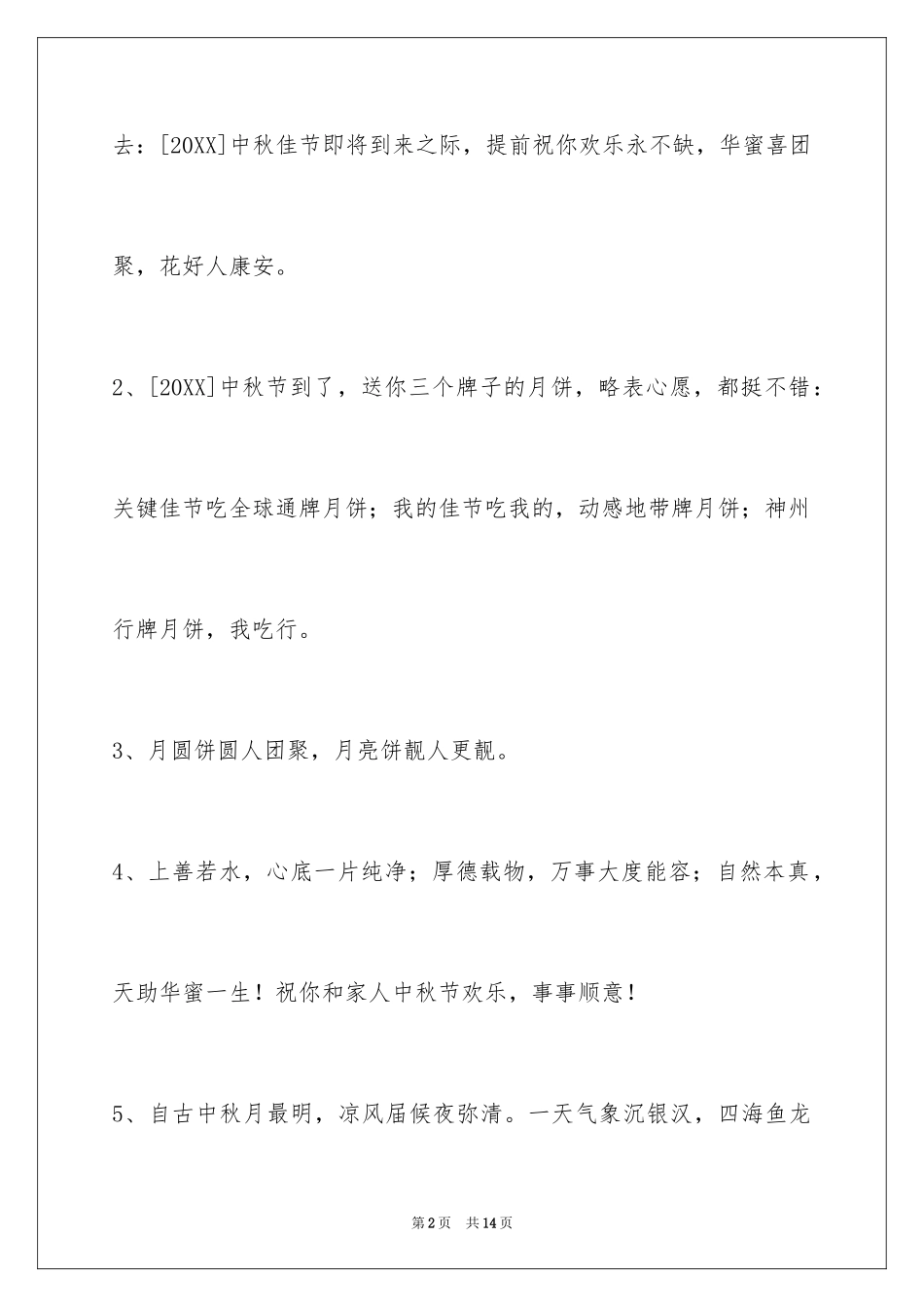 去：[20XX]中秋佳节即将到来之际，提前祝你欢乐永不缺，华蜜喜团聚，花好人康安。

2、[20XX]中秋节到了，送你三个牌子的月饼，略表心愿，都挺不错：关键佳节吃全球通牌月饼；我的佳节吃我的，动感地带牌月饼；神州行牌月饼，我吃行。

3、月圆饼圆人团聚，月亮饼靓人更靓。

4、上善若水，心底一片纯净；厚德载物，万事大度能容；自然本真，天助华蜜一生！祝你和家人中秋节欢乐，事事顺意！

5、自古中秋月最明，凉风届候夜弥清。一天气象沉银汉，四海鱼龙

第2页　共14页